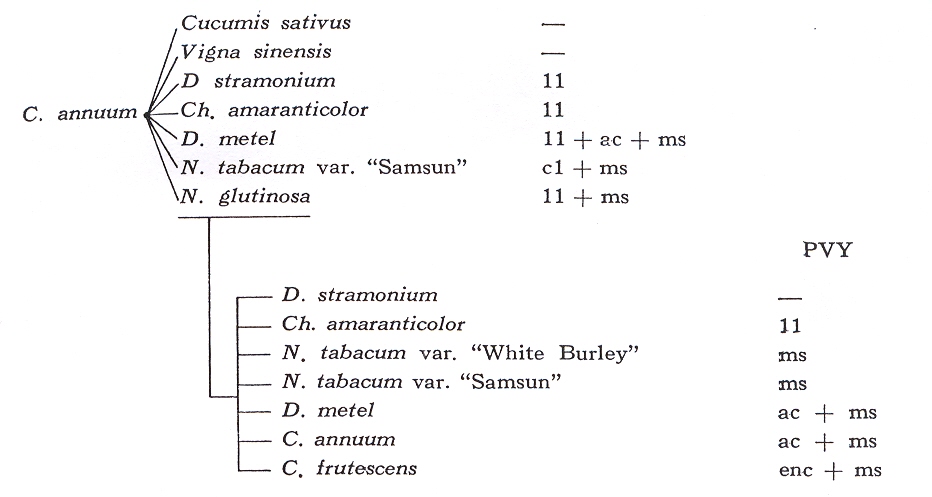 C. annuum

Cucumis sativus —
Vigna sinensis —
D stramonium 11
Ch. amaranticolor 11
D. metel 11 + ac + ms
N. tabacum var. "Samsun" c1 + ms
N. glutinosa 11 + ms

PVY

D. stramonium —
Ch. amaranticolor 11
N. tabacum var. "White Burley" ms
N. tabacum var. "Samsun" ms
D. metel ac + ms
C. annuum ac + ms
C. frutescens enc + ms